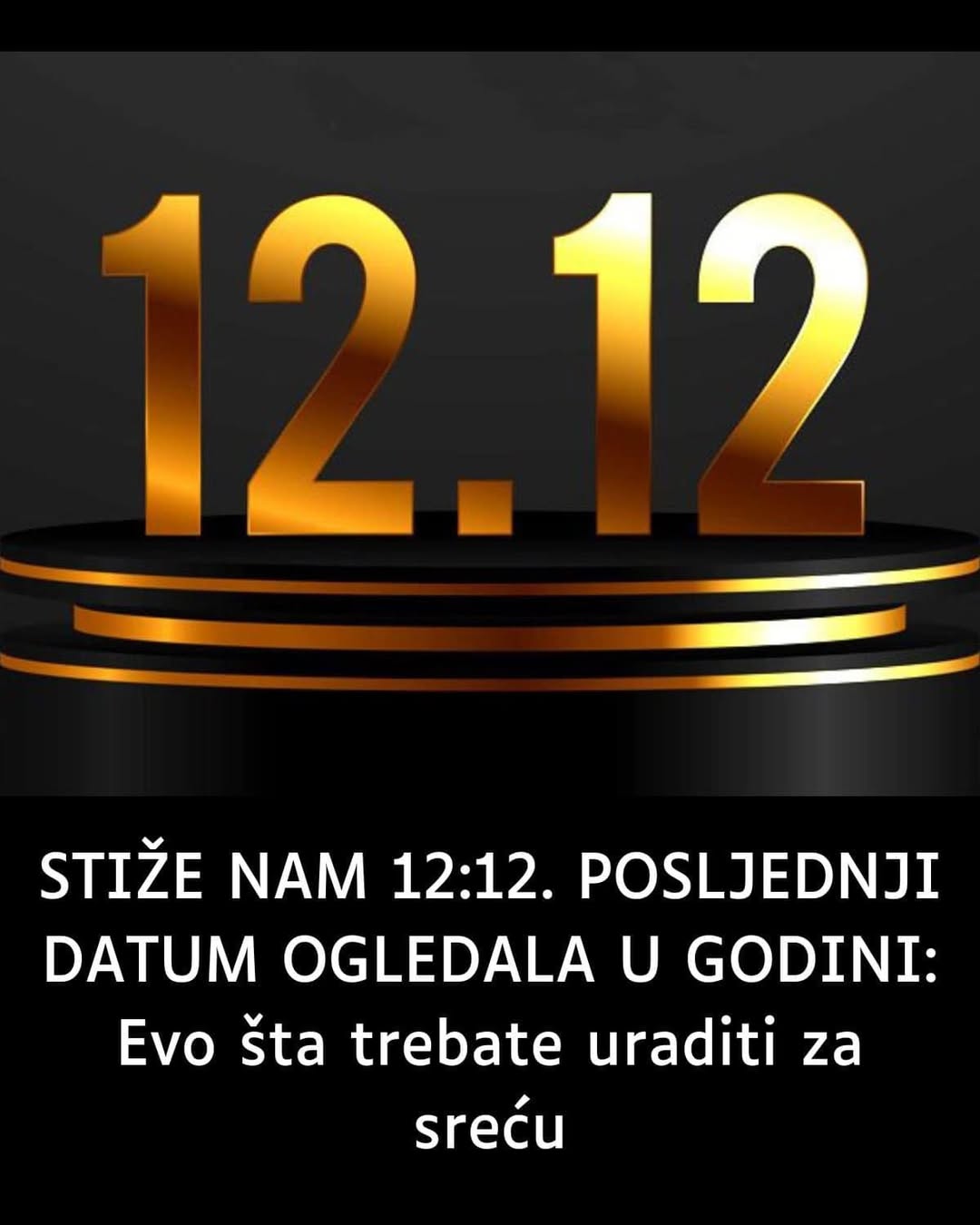 12.12

STIŽE NAM 12:12. POSLJEDNJI DATUM OGLEDALA U GODINI: Evo šta trebate uraditi za sreću